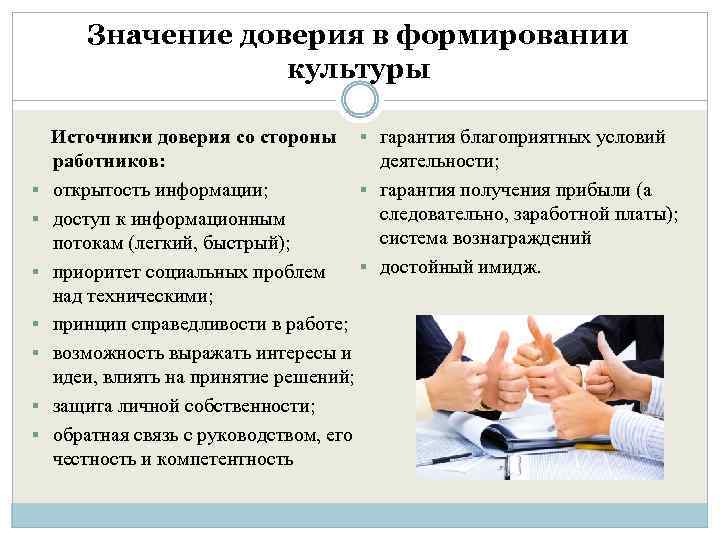 Значение доверия в формировании культуры

Источники доверия со стороны работников:

- открытость информации;
- доступ к информационным потокам (легкий, быстрый);
- приоритет социальных проблем над техническими;
- принцип справедливости в работе;
- возможность выражать интересы и идеи, влиять на принятие решений;
- защита личной собственности;
- обратная связь с руководством, его честность и компетентность

- гарантия благоприятных условий деятельности;
- гарантия получения прибыли (а следовательно, заработной платы); система вознаграждений
- достойный имидж.